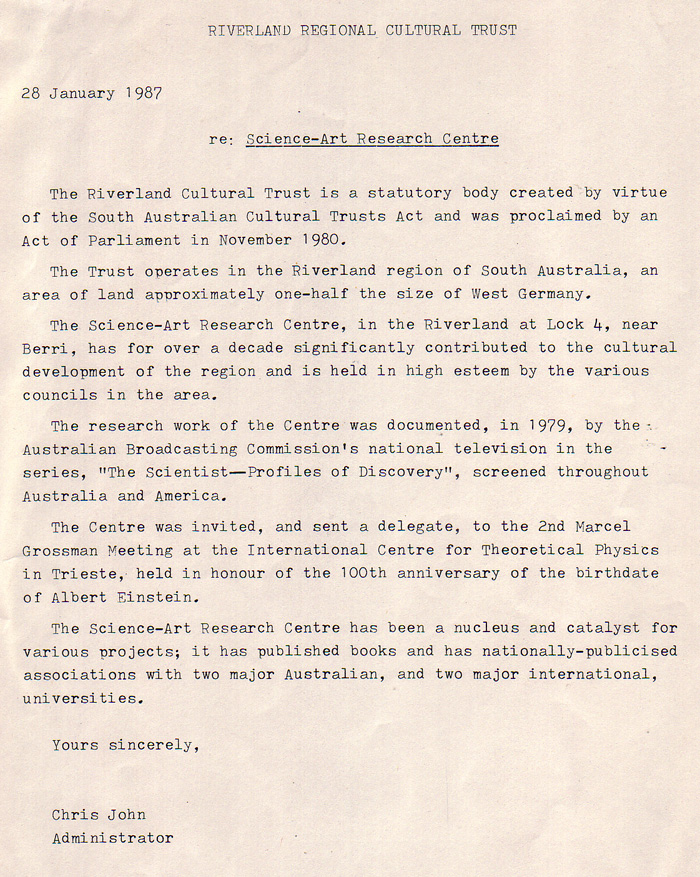 RIVERLAND REGIONAL CULTURAL TRUST

28 January 1987

re: Science-Art Research Centre

The Riverland Cultural Trust is a statutory body created by virtue of the South Australian Cultural Trusts Act and was proclaimed by an Act of Parliament in November 1980.

The Trust operates in the Riverland region of South Australia, an area of land approximately one-half the size of West Germany.

The Science-Art Research Centre, in the Riverland at Lock 4, near Berri, has for over a decade significantly contributed to the cultural development of the region and is held in high esteem by the various councils in the area.

The research work of the Centre was documented, in 1979, by the Australian Broadcasting Commission's national television in the series, "The Scientist—Profiles of Discovery", screened throughout Australia and America.

The Centre was invited, and sent a delegate, to the 2nd Marcel Grossman Meeting at the International Centre for Theoretical Physics in Trieste, held in honour of the 100th anniversary of the birthdate of Albert Einstein.

The Science-Art Research Centre has been a nucleus and catalyst for various projects; it has published books and has nationally-publicised associations with two major Australian, and two major international, universities.

Yours sincerely,

Chris John
Administrator